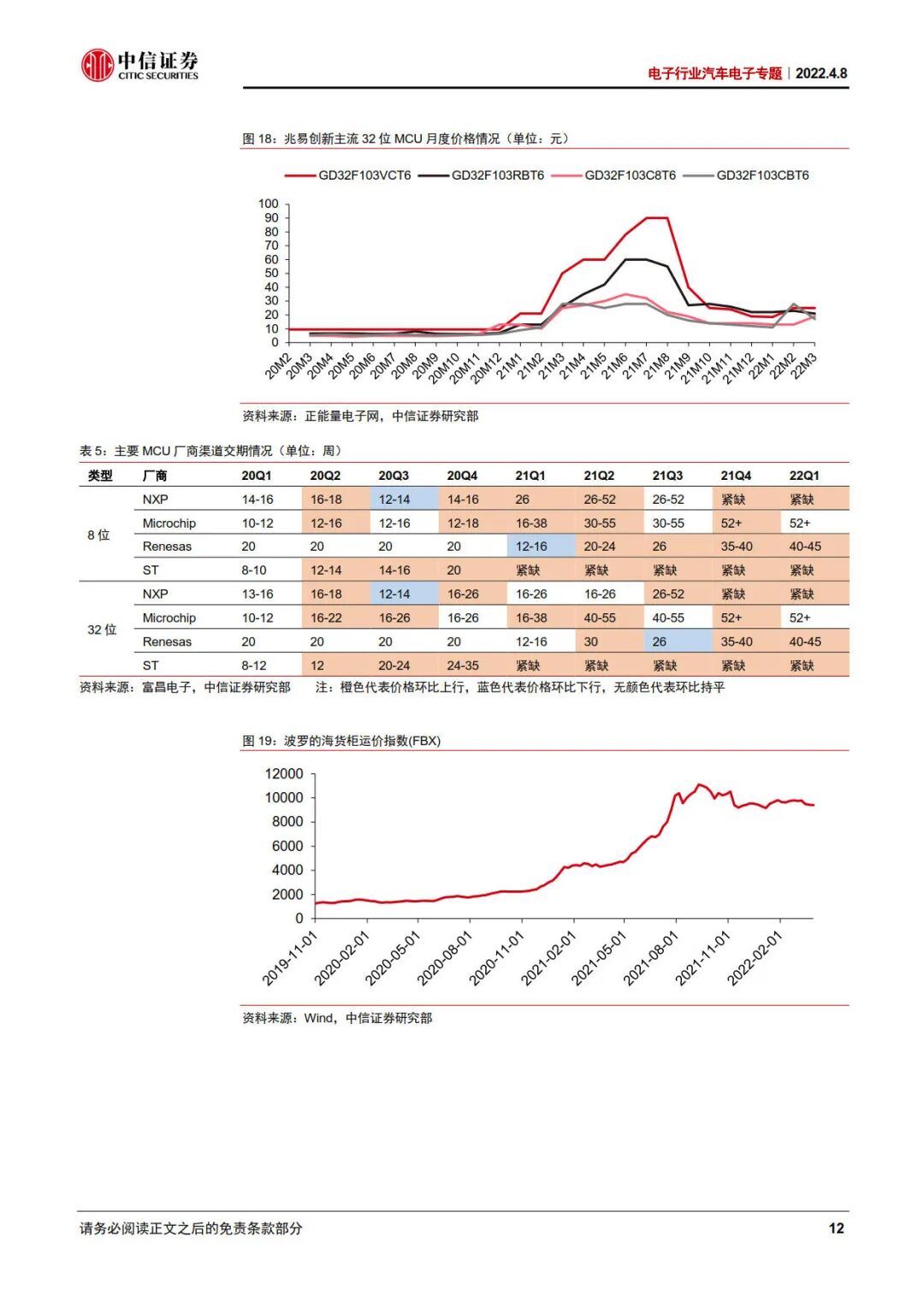 中信证券
CITIC SECURITIES

电子行业汽车电子专题 | 2022.4.8

图 18：兆易创新主流 32 位 MCU 月度价格情况（单位：元）

GD32F103VCT6 GD32F103RBT6 GD32F103C8T6 GD32F103CBT6

100 90 80 70 60 50 40 30 20 10 0

20M2 20M3 20M4 20M5 20M6 20M7 20M8 20M9 20M10 20M11 20M12 21M1 21M2 21M3 21M4 21M5 21M6 21M7 21M8 21M9 21M10 21M11 21M12 22M1 22M2 22M3

资料来源：正能量电子网，中信证券研究部

表 5：主要 MCU 厂商渠道交期情况（单位：周）

| 类型 | 厂商 | 20Q1 | 20Q2 | 20Q3 | 20Q4 | 21Q1 | 21Q2 | 21Q3 | 21Q4 | 22Q1 |
|---|---|---|---|---|---|---|---|---|---|---|
| 8 位 | NXP | 14-16 | 16-18 | 12-14 | 14-16 | 26 | 26-52 | 26-52 | 紧缺 | 紧缺 |
| | Microchip | 10-12 | 12-16 | 12-16 | 12-18 | 16-38 | 30-55 | 30-55 | 52+ | 52+ |
| | Renesas | 20 | 20 | 20 | 20 | 12-16 | 20-24 | 26 | 35-40 | 40-45 |
| | ST | 8-10 | 12-14 | 14-16 | 20 | 紧缺 | 紧缺 | 紧缺 | 紧缺 | 紧缺 |
| 32 位 | NXP | 13-16 | 16-18 | 12-14 | 16-26 | 16-26 | 16-26 | 26-52 | 紧缺 | 紧缺 |
| | Microchip | 10-12 | 16-22 | 16-26 | 16-26 | 16-38 | 40-55 | 40-55 | 52+ | 52+ |
| | Renesas | 20 | 20 | 20 | 20 | 12-16 | 30 | 26 | 35-40 | 40-45 |
| | ST | 8-12 | 12 | 20-24 | 24-35 | 紧缺 | 紧缺 | 紧缺 | 紧缺 | 紧缺 |

资料来源：富昌电子，中信证券研究部　注：橙色代表价格环比上行，蓝色代表价格环比下行，无颜色代表环比持平

图 19：波罗的海货柜运价指数(FBX)

12000 10000 8000 6000 4000 2000 0

2019-11-01 2020-02-01 2020-05-01 2020-08-01 2020-11-01 2021-02-01 2021-05-01 2021-08-01 2021-11-01 2022-02-01

资料来源：Wind，中信证券研究部

请务必阅读正文之后的免责条款部分　12